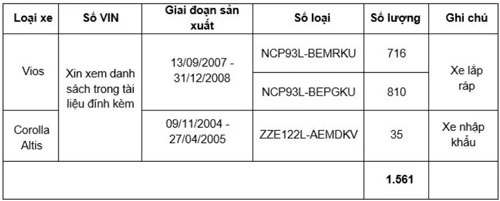 | Loại xe | Số VIN | Giai đoạn sản xuất | Số loại | Số lượng | Ghi chú |
|---|---|---|---|---|---|
| Vios | Xin xem danh sách trong tài liệu đính kèm | 13/09/2007 - 31/12/2008 | NCP93L-BEMRKU | 716 | Xe lắp ráp |
| | | | NCP93L-BEPGKU | 810 | |
| Corolla Altis | | 09/11/2004 - 27/04/2005 | ZZE122L-AEMDKV | 35 | Xe nhập khẩu |
| | | | | 1.561 | |